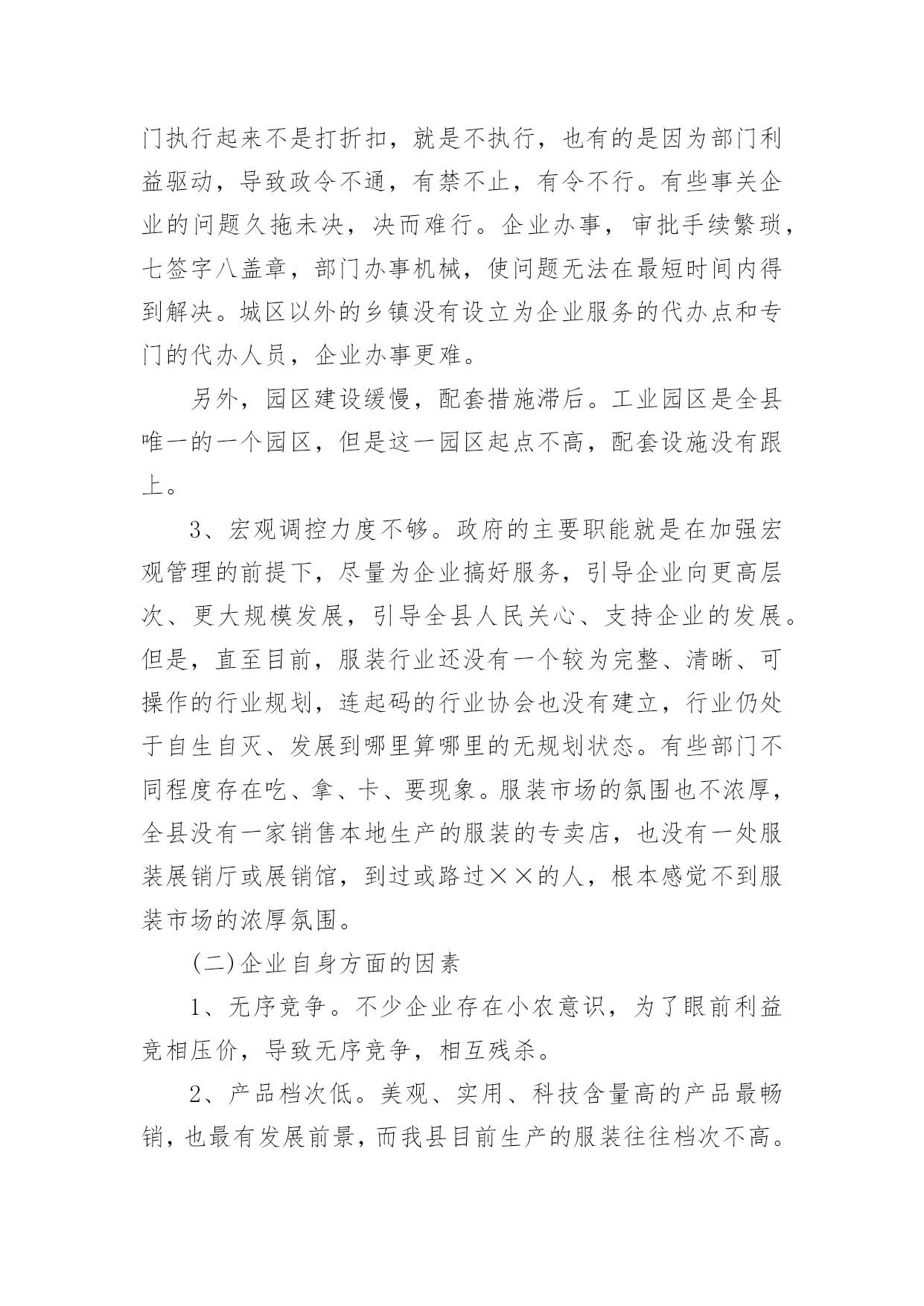 门执行起来不是打折扣，就是不执行，也有的是因为部门利益驱动，导致政令不通，有禁不止，有令不行。有些事关企业的问题久拖未决，决而难行。企业办事，审批手续繁琐，七签字八盖章，部门办事机械，使问题无法在最短时间内得到解决。城区以外的乡镇没有设立为企业服务的代办点和专门的代办人员，企业办事更难。

另外，园区建设缓慢，配套措施滞后。工业园区是全县唯一的一个园区，但是这一园区起点不高，配套设施没有跟上。

3、宏观调控力度不够。政府的主要职能就是在加强宏观管理的前提下，尽量为企业搞好服务，引导企业向更高层次、更大规模发展，引导全县人民关心、支持企业的发展。但是，直至目前，服装行业还没有一个较为完整、清晰、可操作的行业规划，连起码的行业协会也没有建立，行业仍处于自生自灭、发展到哪里算哪里的无规划状态。有些部门不同程度存在吃、拿、卡、要现象。服装市场的氛围也不浓厚，全县没有一家销售本地生产的服装的专卖店，也没有一处服装展销厅或展销馆，到过或路过××的人，根本感觉不到服装市场的浓厚氛围。

(二)企业自身方面的因素

1、无序竞争。不少企业存在小农意识，为了眼前利益竞相压价，导致无序竞争，相互残杀。

2、产品档次低。美观、实用、科技含量高的产品最畅销，也最有发展前景，而我县目前生产的服装往往档次不高。